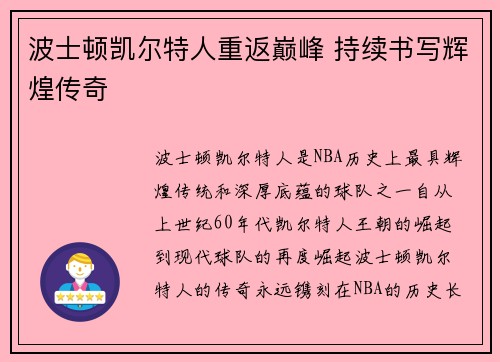 波士顿凯尔特人重返巅峰 持续书写辉煌传奇

波士顿凯尔特人是NBA历史上最具辉煌传统和深厚底蕴的球队之一自从上世纪60年代凯尔特人王朝的崛起到现代球队的再度崛起波士顿凯尔特人的传奇永远镌刻在NBA的历史长